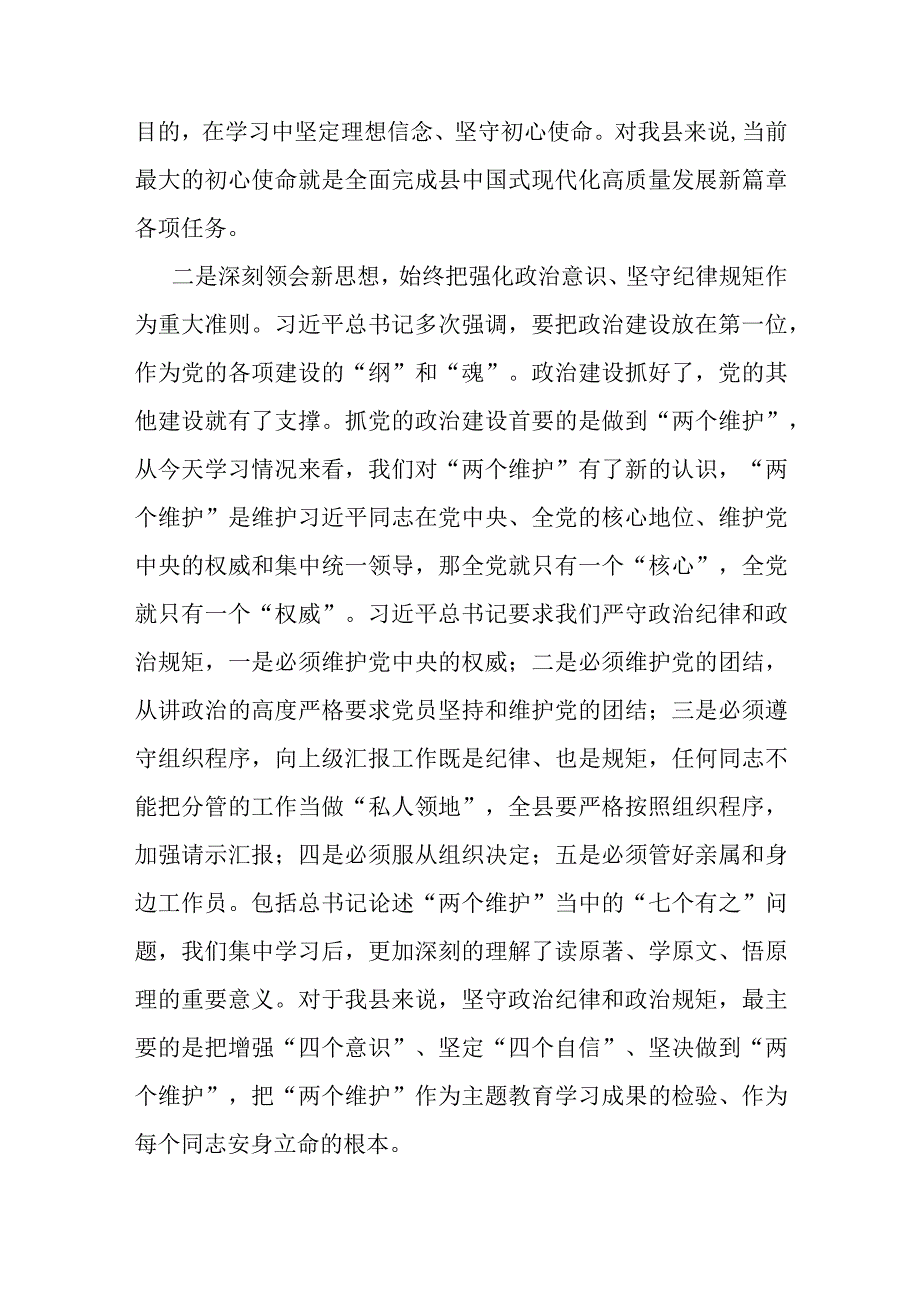 目的，在学习中坚定理想信念、坚守初心使命。对我县来说，当前最大的初心使命就是全面完成县中国式现代化高质量发展新篇章各项任务。

二是深刻领会新思想，始终把强化政治意识、坚守纪律规矩作为重大准则。习近平总书记多次强调，要把政治建设放在第一位，作为党的各项建设的“纲”和“魂”。政治建设抓好了，党的其他建设就有了支撑。抓党的政治建设首要的是做到“两个维护”，从今天学习情况来看，我们对“两个维护”有了新的认识，“两个维护”是维护习近平同志在党中央、全党的核心地位、维护党中央的权威和集中统一领导，那全党就只有一个“核心”，全党就只有一个“权威”。习近平总书记要求我们严守政治纪律和政治规矩，一是必须维护党中央的权威；二是必须维护党的团结，从讲政治的高度严格要求党员坚持和维护党的团结；三是必须遵守组织程序，向上级汇报工作既是纪律、也是规矩，任何同志不能把分管的工作当做“私人领地”，全县要严格按照组织程序，加强请示汇报；四是必须服从组织决定；五是必须管好亲属和身边工作员。包括总书记论述“两个维护”当中的“七个有之”问题，我们集中学习后，更加深刻的理解了读原著、学原文、悟原理的重要意义。对于我县来说，坚守政治纪律和政治规矩，最主要的是把增强“四个意识”、坚定“四个自信”、坚决做到“两个维护”，把“两个维护”作为主题教育学习成果的检验、作为每个同志安身立命的根本。